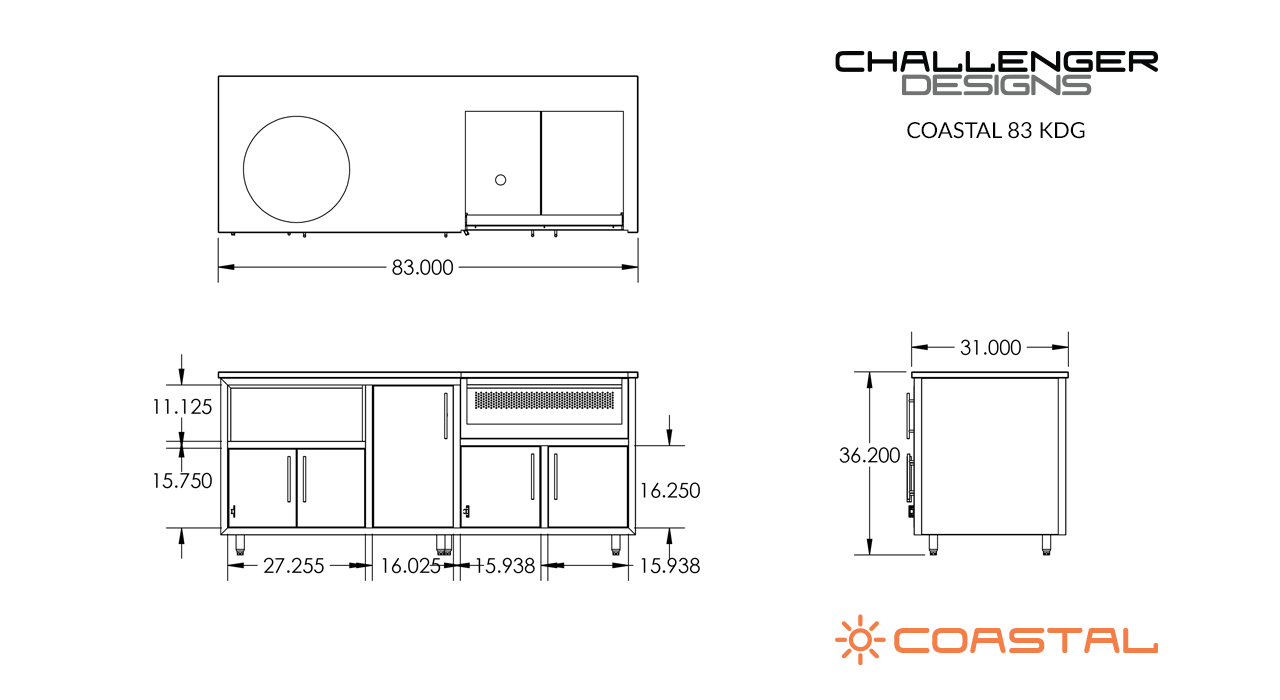 CHALLENGER
DESIGNS

COASTAL 83 KDG

83.000

11.125

15.750

16.250

27.255

16.025

15.938

15.938

31.000

36.200

COASTAL